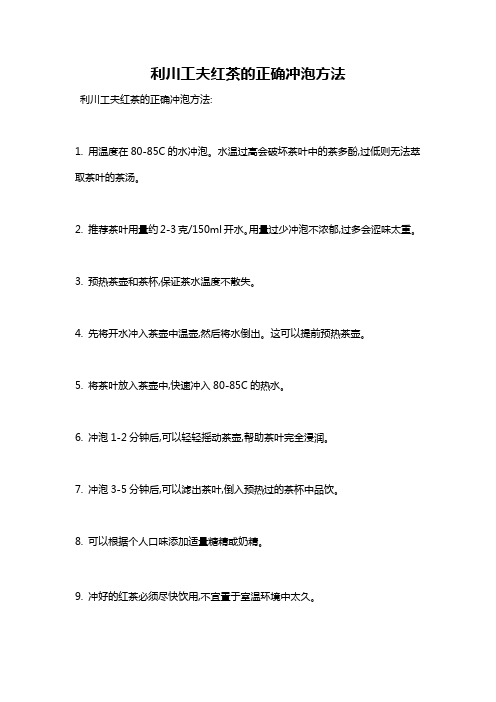 利川工夫红茶的正确冲泡方法

利川工夫红茶的正确冲泡方法:

1. 用温度在 80-85C 的水冲泡。水温过高会破坏茶叶中的茶多酚,过低则无法萃取茶叶的茶汤。

2. 推荐茶叶用量约 2-3 克/150ml 开水。用量过少冲泡不浓郁,过多会涩味太重。

3. 预热茶壶和茶杯,保证茶水温度不散失。

4. 先将开水冲入茶壶中温壶,然后将水倒出。这可以提前预热茶壶。

5. 将茶叶放入茶壶中,快速冲入 80-85C 的热水。

6. 冲泡 1-2 分钟后,可以轻轻摇动茶壶,帮助茶叶完全浸润。

7. 冲泡 3-5 分钟后,可以滤出茶叶,倒入预热过的茶杯中品饮。

8. 可以根据个人口味添加适量糖精或奶精。

9. 冲好的红茶必须尽快饮用,不宜置于室温环境中太久。